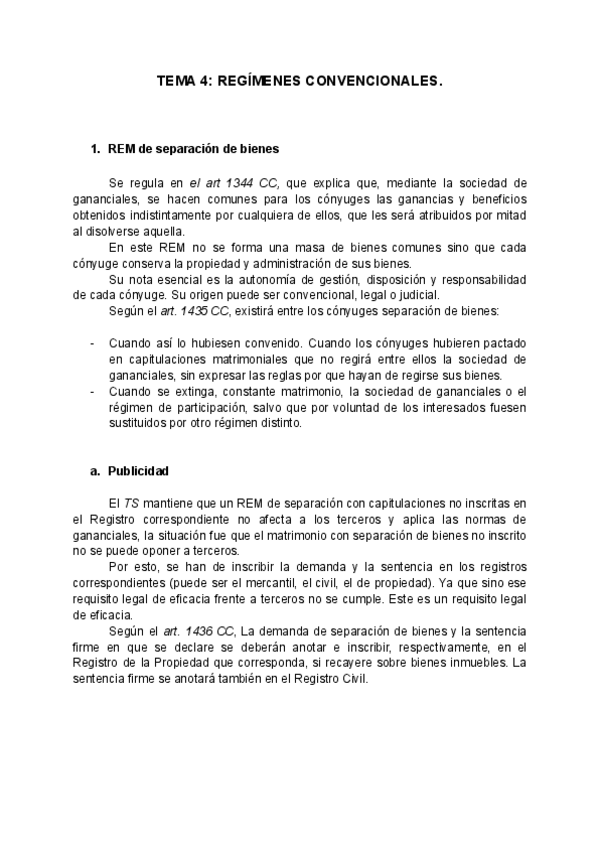 TEMA 4: REGÍMENES CONVENCIONALES.

1. REM de separación de bienes

Se regula en el art 1344 CC, que explica que, mediante la sociedad de gananciales, se hacen comunes para los cónyuges las ganancias y beneficios obtenidos indistintamente por cualquiera de ellos, que les será atribuidos por mitad al disolverse aquella.

En este REM no se forma una masa de bienes comunes sino que cada cónyuge conserva la propiedad y administración de sus bienes.

Su nota esencial es la autonomía de gestión, disposición y responsabilidad de cada cónyuge. Su origen puede ser convencional, legal o judicial.

Según el art. 1435 CC, existirá entre los cónyuges separación de bienes:

- Cuando así lo hubiesen convenido. Cuando los cónyuges hubieren pactado en capitulaciones matrimoniales que no regirá entre ellos la sociedad de gananciales, sin expresar las reglas por que hayan de regirse sus bienes.
- Cuando se extinga, constante matrimonio, la sociedad de gananciales o el régimen de participación, salvo que por voluntad de los interesados fuesen sustituidos por otro régimen distinto.

a. Publicidad

El TS mantiene que un REM de separación con capitulaciones no inscritas en el Registro correspondiente no afecta a los terceros y aplica las normas de gananciales, la situación fue que el matrimonio con separación de bienes no inscrito no se puede oponer a terceros.

Por esto, se han de inscribir la demanda y la sentencia en los registros correspondientes (puede ser el mercantil, el civil, el de propiedad). Ya que sino ese requisito legal de eficacia frente a terceros no se cumple. Este es un requisito legal de eficacia.

Según el art. 1436 CC, La demanda de separación de bienes y la sentencia firme en que se declare se deberán anotar e inscribir, respectivamente, en el Registro de la Propiedad que corresponda, si recayere sobre bienes inmuebles. La sentencia firme se anotará también en el Registro Civil.